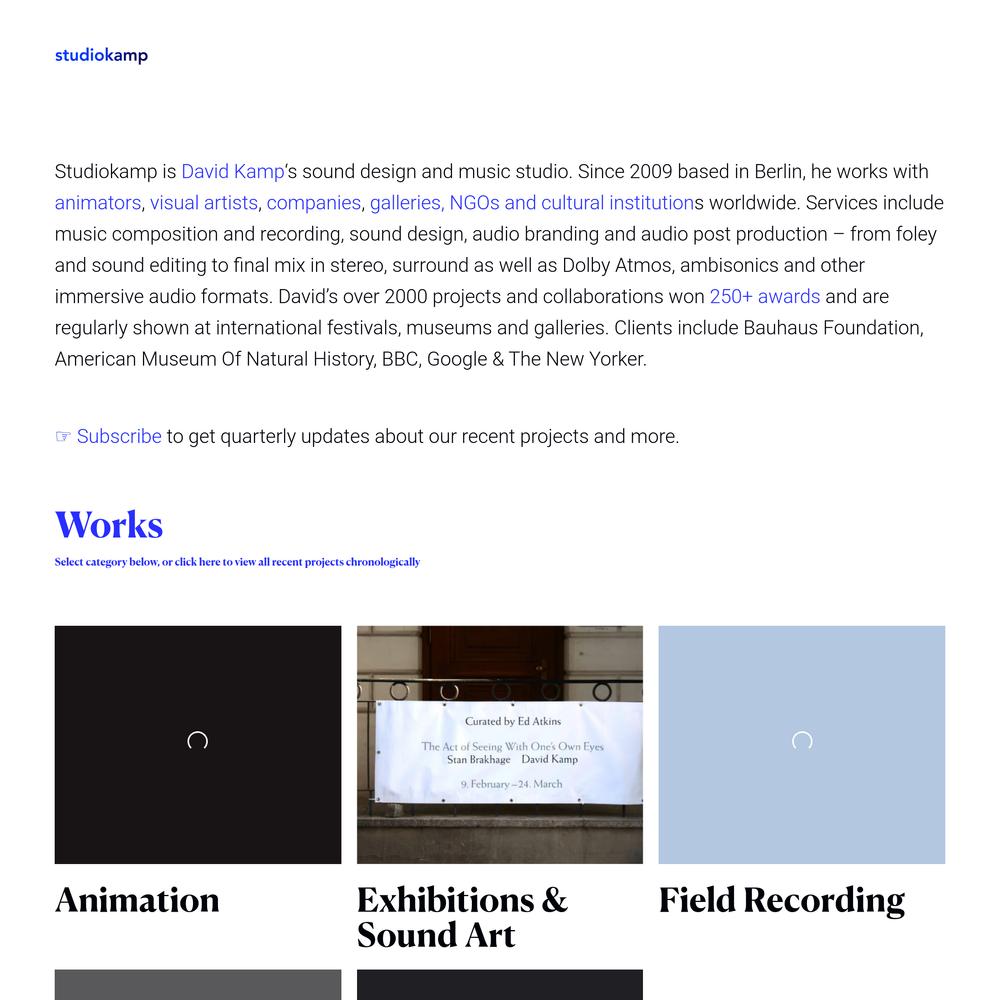 studiokamp

Studiokamp is David Kamp's sound design and music studio. Since 2009 based in Berlin, he works with animators, visual artists, companies, galleries, NGOs and cultural institutions worldwide. Services include music composition and recording, sound design, audio branding and audio post production – from foley and sound editing to final mix in stereo, surround as well as Dolby Atmos, ambisonics and other immersive audio formats. David's over 2000 projects and collaborations won 250+ awards and are regularly shown at international festivals, museums and galleries. Clients include Bauhaus Foundation, American Museum Of Natural History, BBC, Google & The New Yorker.

☞ Subscribe to get quarterly updates about our recent projects and more.

Works

Select category below, or click here to view all recent projects chronologically

Curated by Ed Atkins
The Act of Seeing With One's Own Eyes
Stan Brakhage David Kamp
9. February – 24. March

Animation

Exhibitions & Sound Art

Field Recording